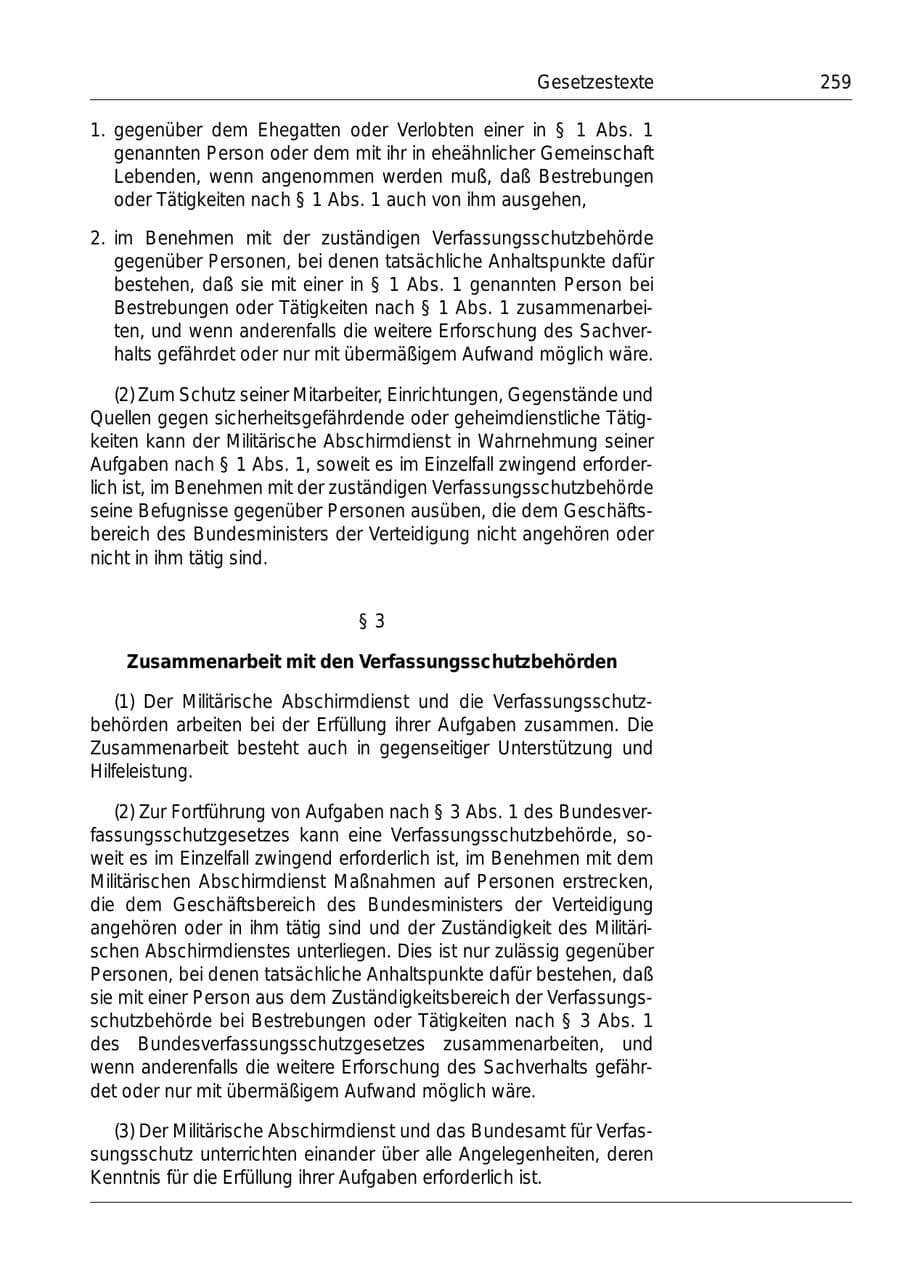 Gesetzestexte 259

1. gegenüber dem Ehegatten oder Verlobten einer in § 1 Abs. 1 genannten Person oder dem mit ihr in eheähnlicher Gemeinschaft Lebenden, wenn angenommen werden muß, daß Bestrebungen oder Tätigkeiten nach § 1 Abs. 1 auch von ihm ausgehen,

2. im Benehmen mit der zuständigen Verfassungsschutzbehörde gegenüber Personen, bei denen tatsächliche Anhaltspunkte dafür bestehen, daß sie mit einer in § 1 Abs. 1 genannten Person bei Bestrebungen oder Tätigkeiten nach § 1 Abs. 1 zusammenarbeiten, und wenn anderenfalls die weitere Erforschung des Sachverhalts gefährdet oder nur mit übermäßigem Aufwand möglich wäre.

(2) Zum Schutz seiner Mitarbeiter, Einrichtungen, Gegenstände und Quellen gegen sicherheitsgefährdende oder geheimdienstliche Tätigkeiten kann der Militärische Abschirmdienst in Wahrnehmung seiner Aufgaben nach § 1 Abs. 1, soweit es im Einzelfall zwingend erforderlich ist, im Benehmen mit der zuständigen Verfassungsschutzbehörde seine Befugnisse gegenüber Personen ausüben, die dem Geschäftsbereich des Bundesministers der Verteidigung nicht angehören oder nicht in ihm tätig sind.

§ 3

Zusammenarbeit mit den Verfassungsschutzbehörden

(1) Der Militärische Abschirmdienst und die Verfassungsschutzbehörden arbeiten bei der Erfüllung ihrer Aufgaben zusammen. Die Zusammenarbeit besteht auch in gegenseitiger Unterstützung und Hilfeleistung.

(2) Zur Fortführung von Aufgaben nach § 3 Abs. 1 des Bundesverfassungsschutzgesetzes kann eine Verfassungsschutzbehörde, soweit es im Einzelfall zwingend erforderlich ist, im Benehmen mit dem Militärischen Abschirmdienst Maßnahmen auf Personen erstrecken, die dem Geschäftsbereich des Bundesministers der Verteidigung angehören oder in ihm tätig sind und der Zuständigkeit des Militärischen Abschirmdienstes unterliegen. Dies ist nur zulässig gegenüber Personen, bei denen tatsächliche Anhaltspunkte dafür bestehen, daß sie mit einer Person aus dem Zuständigkeitsbereich der Verfassungsschutzbehörde bei Bestrebungen oder Tätigkeiten nach § 3 Abs. 1 des Bundesverfassungsschutzgesetzes zusammenarbeiten, und wenn anderenfalls die weitere Erforschung des Sachverhalts gefährdet oder nur mit übermäßigem Aufwand möglich wäre.

(3) Der Militärische Abschirmdienst und das Bundesamt für Verfassungsschutz unterrichten einander über alle Angelegenheiten, deren Kenntnis für die Erfüllung ihrer Aufgaben erforderlich ist.